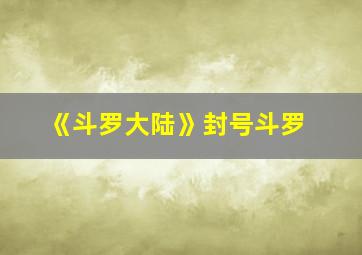 《斗罗大陆》封号斗罗